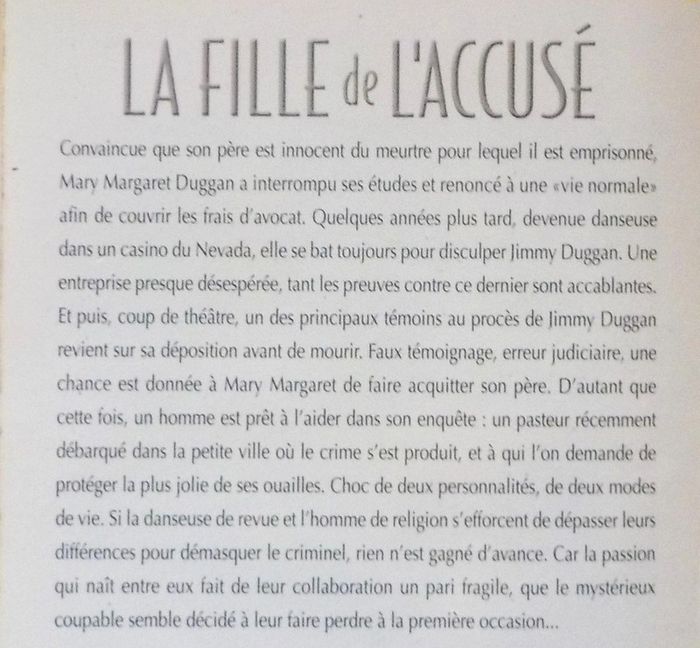 LA FILLE de L'ACCUSÉ

Convaincue que son père est innocent du meurtre pour lequel il est emprisonné, Mary Margaret Duggan a interrompu ses études et renoncé à une «vie normale» afin de couvrir les frais d'avocat. Quelques années plus tard, devenue danseuse dans un casino du Nevada, elle se bat toujours pour disculper Jimmy Duggan. Une entreprise presque désespérée, tant les preuves contre ce dernier sont accablantes. Et puis, coup de théâtre, un des principaux témoins au procès de Jimmy Duggan revient sur sa déposition avant de mourir. Faux témoignage, erreur judiciaire, une chance est donnée à Mary Margaret de faire acquitter son père. D'autant que cette fois, un homme est prêt à l'aider dans son enquête : un pasteur récemment débarqué dans la petite ville où le crime s'est produit, et à qui l'on demande de protéger la plus jolie de ses ouailles. Choc de deux personnalités, de deux modes de vie. Si la danseuse de revue et l'homme de religion s'efforcent de dépasser leurs différences pour démasquer le criminel, rien n'est gagné d'avance. Car la passion qui naît entre eux fait de leur collaboration un pari fragile, que le mystérieux coupable semble décidé à leur faire perdre à la première occasion...